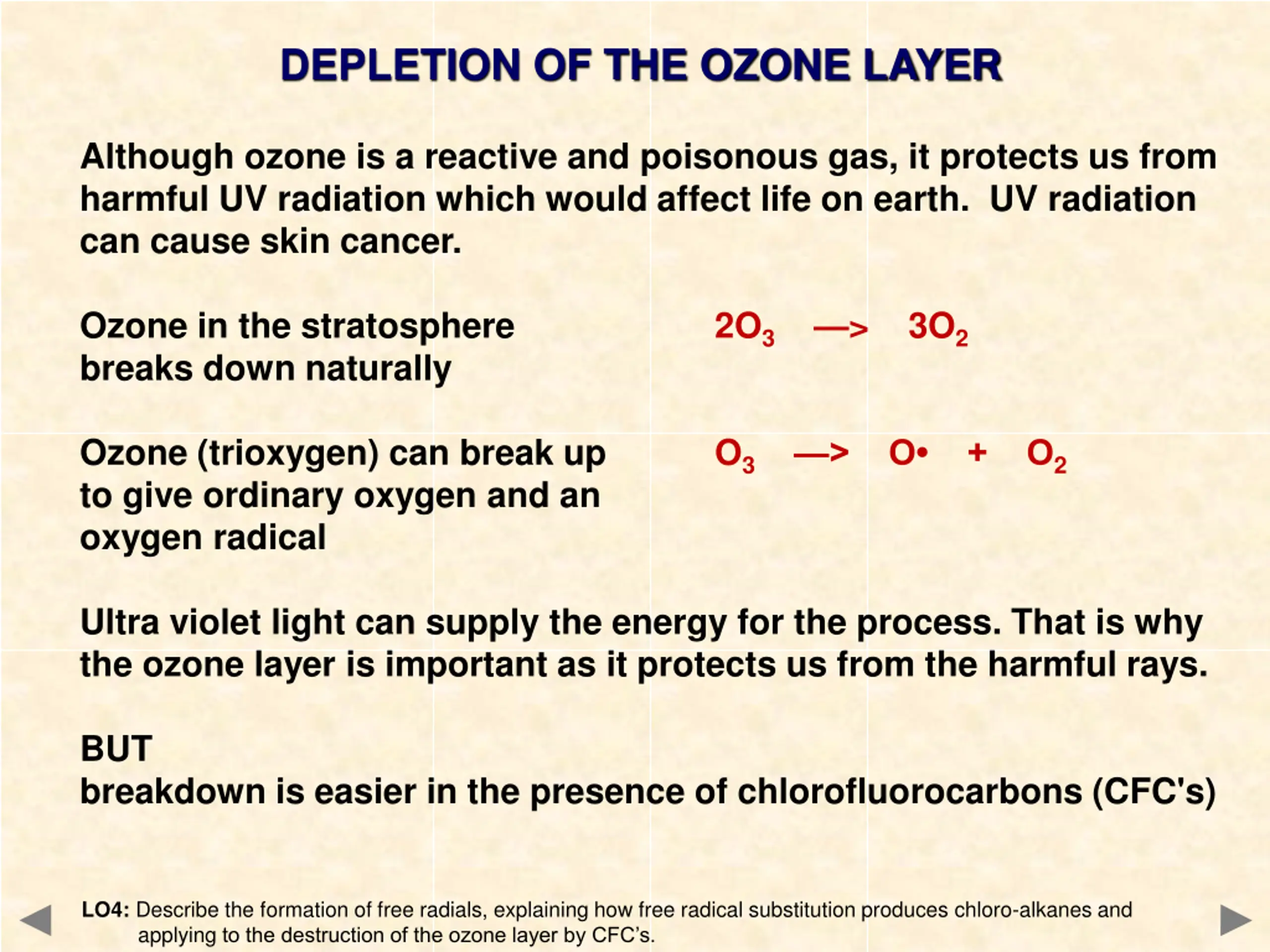 DEPLETION OF THE OZONE LAYER

Although ozone is a reactive and poisonous gas, it protects us from harmful UV radiation which would affect life on earth. UV radiation can cause skin cancer.

Ozone in the stratosphere breaks down naturally

$2O_3 \longrightarrow 3O_2$

Ozone (trioxygen) can break up to give ordinary oxygen and an oxygen radical

$O_3 \longrightarrow O\bullet + O_2$

Ultra violet light can supply the energy for the process. That is why the ozone layer is important as it protects us from the harmful rays.

BUT
breakdown is easier in the presence of chlorofluorocarbons (CFC's)

LO4: Describe the formation of free radials, explaining how free radical substitution produces chloro-alkanes and applying to the destruction of the ozone layer by CFC's.